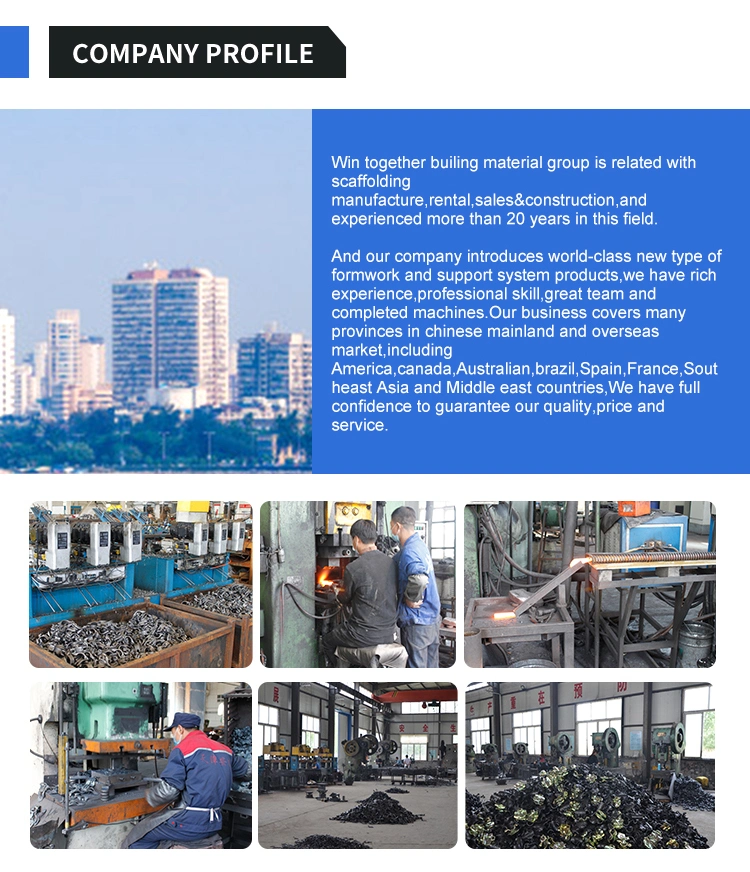 COMPANY PROFILE

Win together builing material group is related with scaffolding manufacture,rental,sales&construction,and experienced more than 20 years in this field.

And our company introduces world-class new type of formwork and support system products,we have rich experience,professional skill,great team and completed machines.Our business covers many provinces in chinese mainland and overseas market,including America,canada,Australian,brazil,Spain,France,Southeast Asia and Middle east countries,We have full confidence to guarantee our quality,price and service.